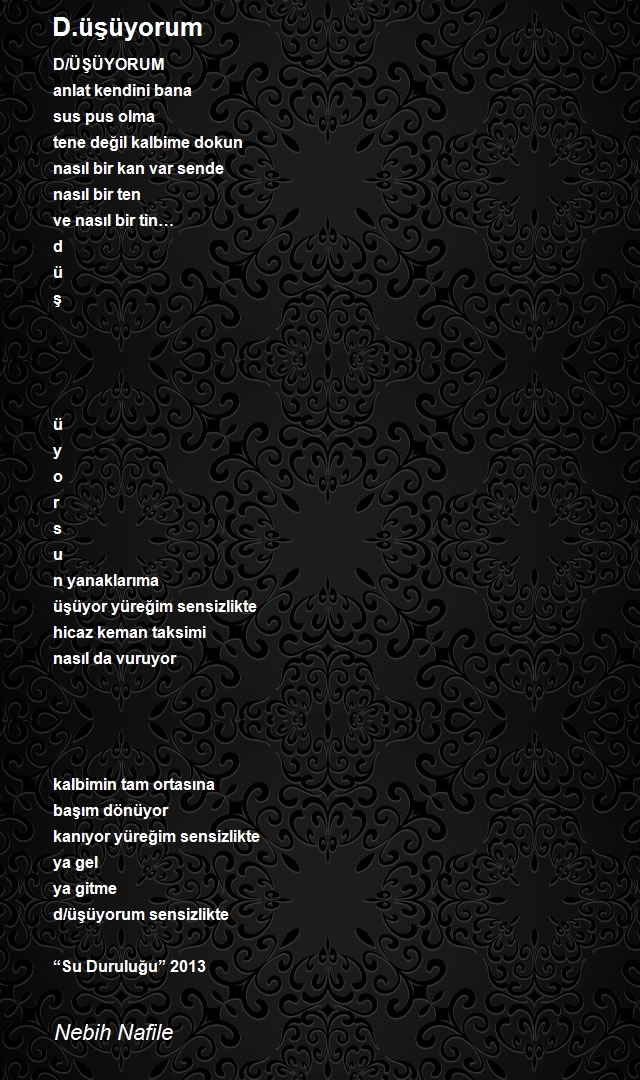 D.üşüyorum

D/ÜŞÜYORUM
anlat kendini bana
sus pus olma
tene değil kalbime dokun
nasıl bir kan var sende
nasıl bir ten
ve nasıl bir tin…
d
ü
ş

ü
y
o
r
s
u
n yanaklarıma
üşüyor yüreğim sensizlikte
hicaz keman taksimi
nasıl da vuruyor

kalbimin tam ortasına
başım dönüyor
kanıyor yüreğim sensizlikte
ya gel
ya gitme
d/üşüyorum sensizlikte

“Su Duruluğu” 2013

Nebih Nafile